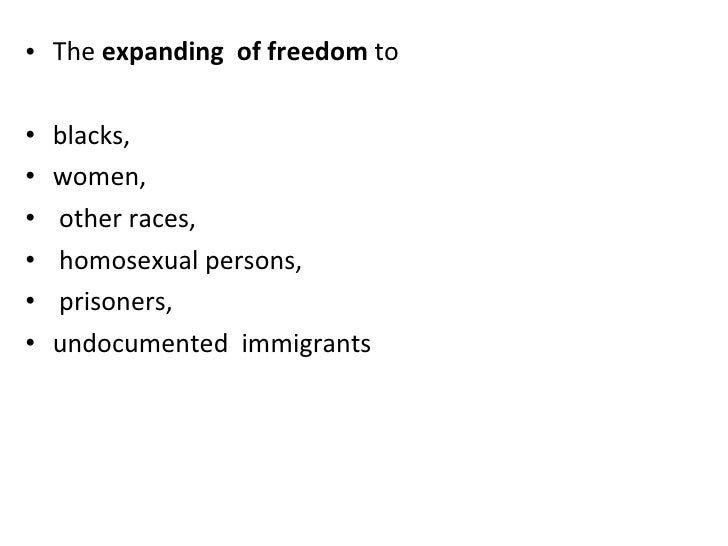 • The expanding of freedom to

• blacks,
• women,
• other races,
• homosexual persons,
• prisoners,
• undocumented immigrants